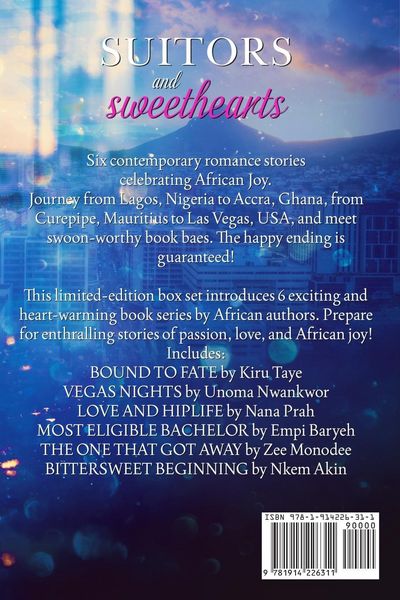 SUITORS
and
sweethearts

Six contemporary romance stories celebrating African Joy.
Journey from Lagos, Nigeria to Accra, Ghana, from Curepipe, Mauritius to Las Vegas, USA, and meet swoon-worthy book baes. The happy ending is guaranteed!

This limited-edition box set introduces 6 exciting and heart-warming book series by African authors. Prepare for enthralling stories of passion, love, and African joy!
Includes:
BOUND TO FATE by Kiru Taye
VEGAS NIGHTS by Unoma Nwankwor
LOVE AND HIPLIFE by Nana Prah
MOST ELIGIBLE BACHELOR by Empi Baryeh
THE ONE THAT GOT AWAY by Zee Monodee
BITTERSWEET BEGINNING by Nkem Akin

ISBN 978-1-914226-31-1
90000
9 781914 226311